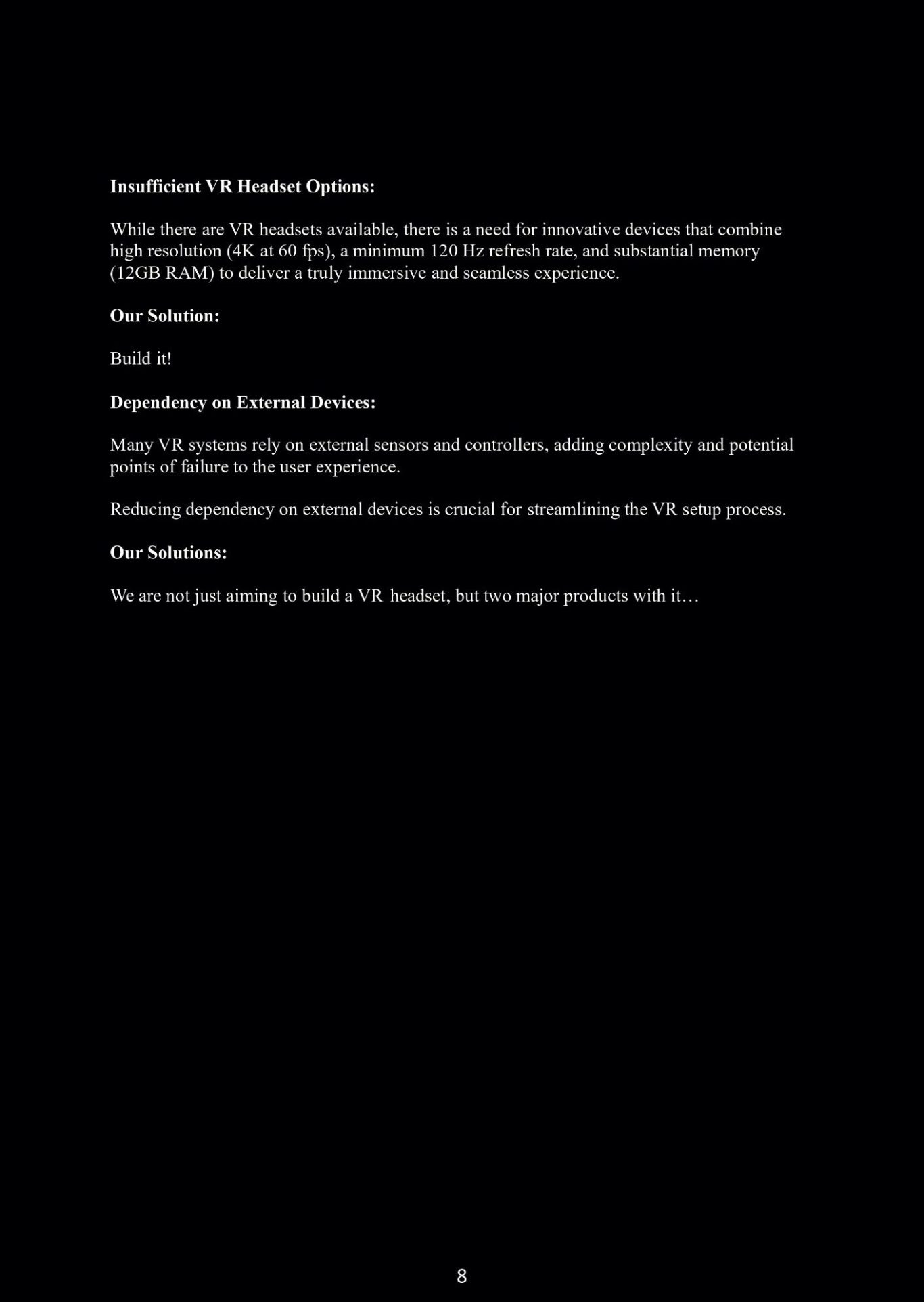 Insufficient VR Headset Options:

While there are VR headsets available, there is a need for innovative devices that combine high resolution (4K at 60 fps), a minimum 120 Hz refresh rate, and substantial memory (12GB RAM) to deliver a truly immersive and seamless experience.

Our Solution:

Build it!

Dependency on External Devices:

Many VR systems rely on external sensors and controllers, adding complexity and potential points of failure to the user experience.

Reducing dependency on external devices is crucial for streamlining the VR setup process.

Our Solutions:

We are not just aiming to build a VR headset, but two major products with it…

8